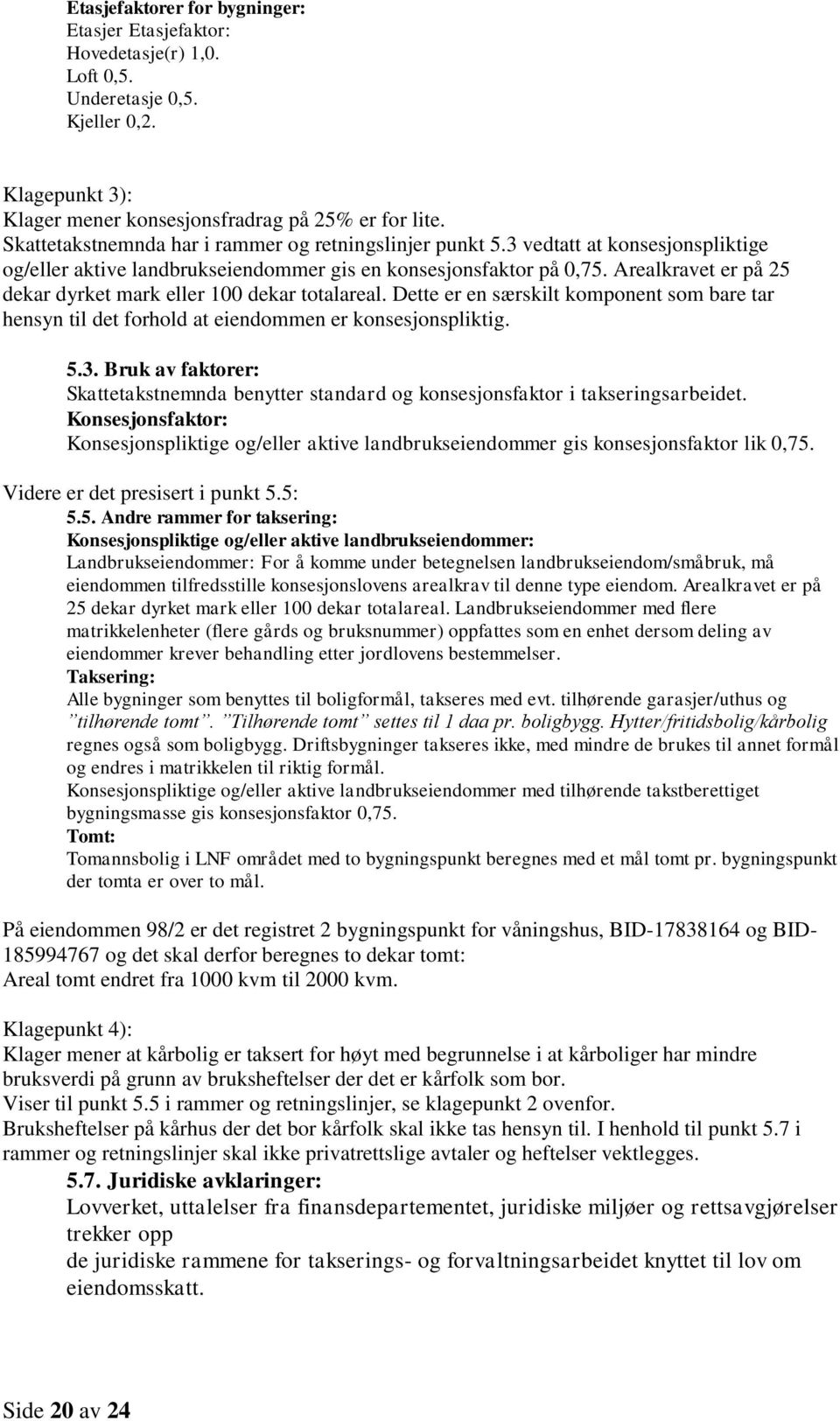 Etasjefaktorer for bygninger:
Etasjer Etasjefaktor:
Hovedetasje(r) 1,0.
Loft 0,5.
Underetasje 0,5.
Kjeller 0,2.

Klagepunkt 3):
Klager mener konsesjonsfradrag på 25% er for lite.
Skattetakstnemnda har i rammer og retningslinjer punkt 5.3 vedtatt at konsesjonspliktige og/eller aktive landbrukseiendommer gis en konsesjonsfaktor på 0,75. Arealkravet er på 25 dekar dyrket mark eller 100 dekar totalareal. Dette er en særskilt komponent som bare tar hensyn til det forhold at eiendommen er konsesjonspliktig.

5.3. Bruk av faktorer:
Skattetakstnemnda benytter standard og konsesjonsfaktor i takseringsarbeidet.
Konsesjonsfaktor:
Konsesjonspliktige og/eller aktive landbrukseiendommer gis konsesjonsfaktor lik 0,75.
Videre er det presisert i punkt 5.5:
5.5. Andre rammer for taksering:
Konsesjonspliktige og/eller aktive landbrukseiendommer:
Landbrukseiendommer: For å komme under betegnelsen landbrukseiendom/småbruk, må eiendommen tilfredsstille konsesjonslovens arealkrav til denne type eiendom. Arealkravet er på 25 dekar dyrket mark eller 100 dekar totalareal. Landbrukseiendommer med flere matrikkelenheter (flere gårds og bruksnummer) oppfattes som en enhet dersom deling av eiendommer krever behandling etter jordlovens bestemmelser.
Taksering:
Alle bygninger som benyttes til boligformål, takseres med evt. tilhørende garasjer/uthus og ”tilhørende tomt”. ”Tilhørende tomt” settes til 1 daa pr. boligbygg. Hytter/fritidsbolig/kårbolig regnes også som boligbygg. Driftsbygninger takseres ikke, med mindre de brukes til annet formål og endres i matrikkelen til riktig formål.
Konsesjonspliktige og/eller aktive landbrukseiendommer med tilhørende takstberettiget bygningsmasse gis konsesjonsfaktor 0,75.
Tomt:
Tomannsbolig i LNF området med to bygningspunkt beregnes med et mål tomt pr. bygningspunkt der tomta er over to mål.

På eiendommen 98/2 er det registret 2 bygningspunkt for våningshus, BID-17838164 og BID-185994767 og det skal derfor beregnes to dekar tomt:
Areal tomt endret fra 1000 kvm til 2000 kvm.

Klagepunkt 4):
Klager mener at kårbolig er taksert for høyt med begrunnelse i at kårboliger har mindre bruksverdi på grunn av bruksheftelser der det er kårfolk som bor.
Viser til punkt 5.5 i rammer og retningslinjer, se klagepunkt 2 ovenfor.
Bruksheftelser på kårhus der det bor kårfolk skal ikke tas hensyn til. I henhold til punkt 5.7 i rammer og retningslinjer skal ikke privatrettslige avtaler og heftelser vektlegges.
5.7. Juridiske avklaringer:
Lovverket, uttalelser fra finansdepartementet, juridiske miljøer og rettsavgjørelser trekker opp
de juridiske rammene for takserings- og forvaltningsarbeidet knyttet til lov om eiendomsskatt.

Side 20 av 24